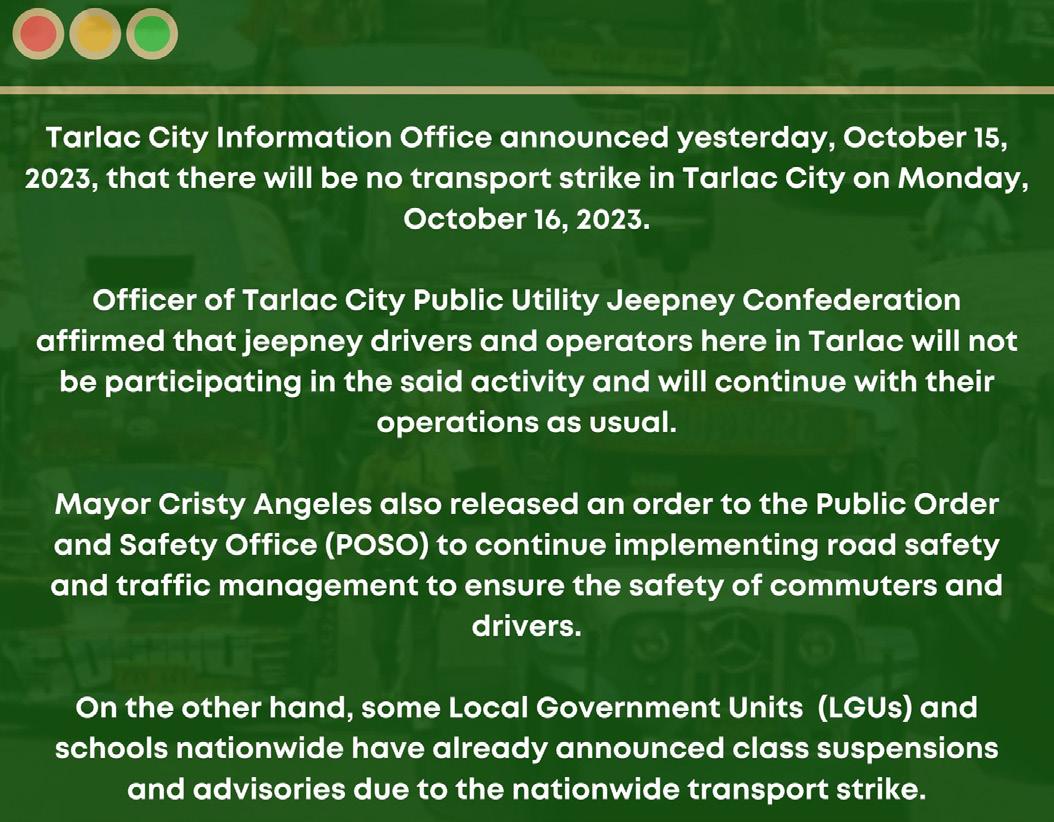 Tarlac City Information Office announced yesterday, October 15, 2023, that there will be no transport strike in Tarlac City on Monday, October 16, 2023.

Officer of Tarlac City Public Utility Jeepney Confederation affirmed that jeepney drivers and operators here in Tarlac will not be participating in the said activity and will continue with their operations as usual.

Mayor Cristy Angeles also released an order to the Public Order and Safety Office (POSO) to continue implementing road safety and traffic management to ensure the safety of commuters and drivers.

On the other hand, some Local Government Units (LGUs) and schools nationwide have already announced class suspensions and advisories due to the nationwide transport strike.